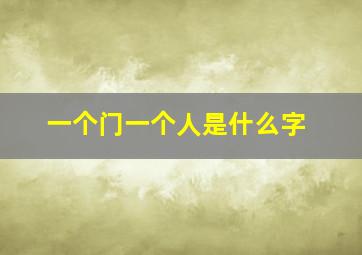 一个门一个人是什么字